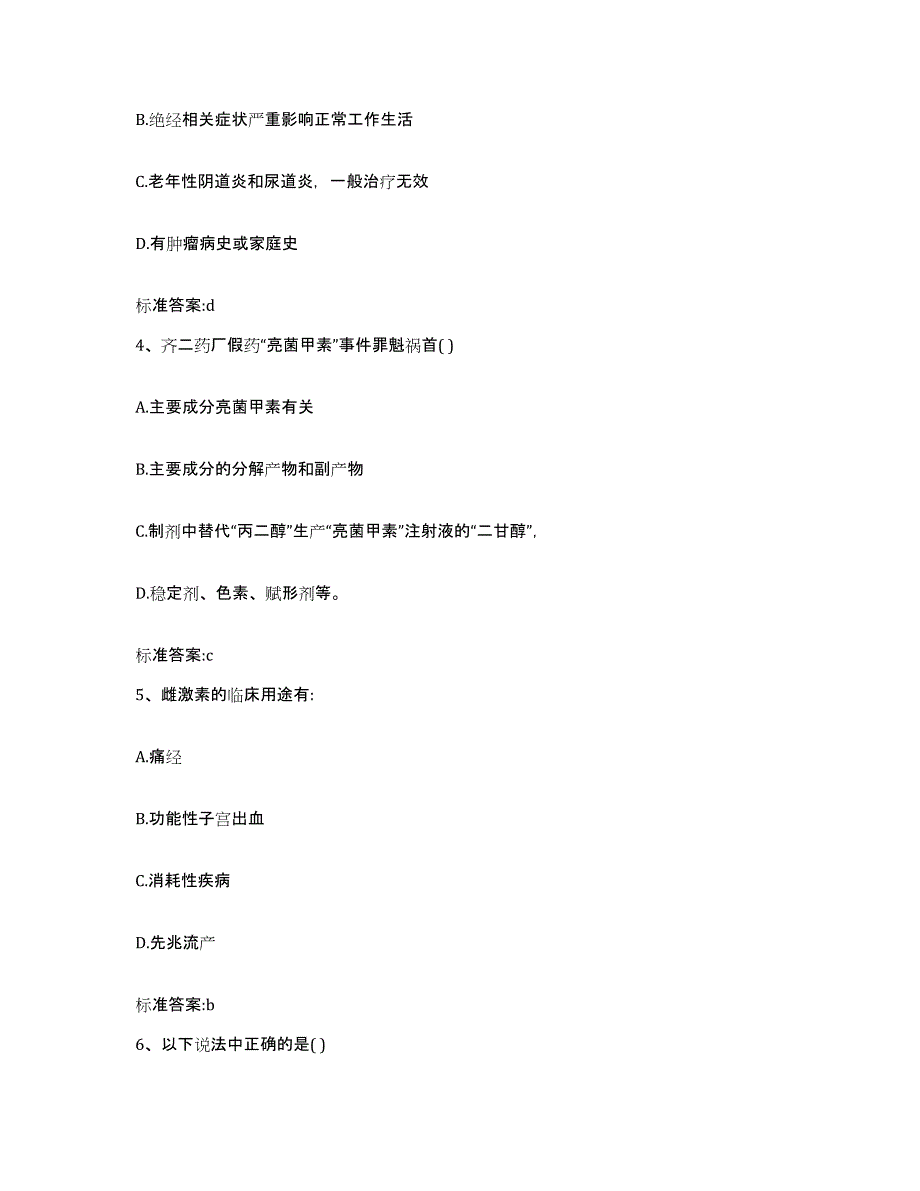 B.绝经相关症状严重影响正常工作生活

C.老年性阴道炎和尿道炎，一般治疗无效

D.有肿瘤病史或家庭史

标准答案:d

4、齐二药厂假药“亮菌甲素”事件罪魁祸首( )

A.主要成分亮菌甲素有关

B.主要成分的分解产物和副产物

C.制剂中替代“丙二醇”生产“亮菌甲素”注射液的“二甘醇”,

D.稳定剂、色素、赋形剂等。

标准答案:c

5、雌激素的临床用途有:

A.痛经

B.功能性子宫出血

C.消耗性疾病

D.先兆流产

标准答案:b

6、以下说法中正确的是( )